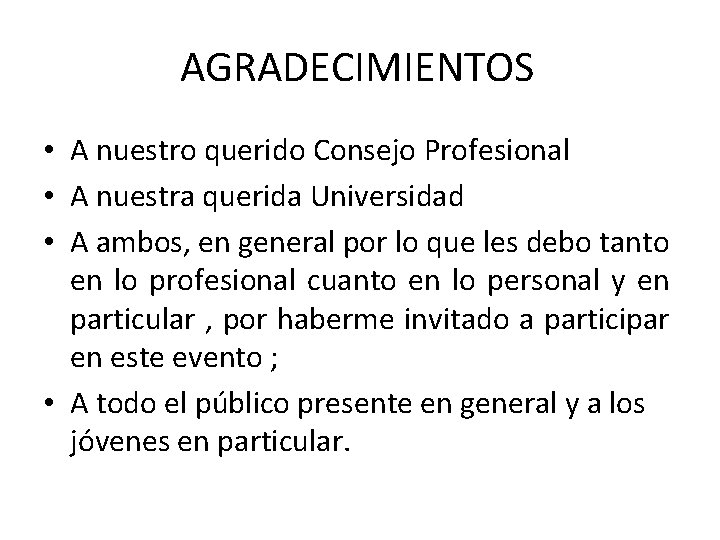 AGRADECIMIENTOS

• A nuestro querido Consejo Profesional
• A nuestra querida Universidad
• A ambos, en general por lo que les debo tanto en lo profesional cuanto en lo personal y en particular , por haberme invitado a participar en este evento ;
• A todo el público presente en general y a los jóvenes en particular.